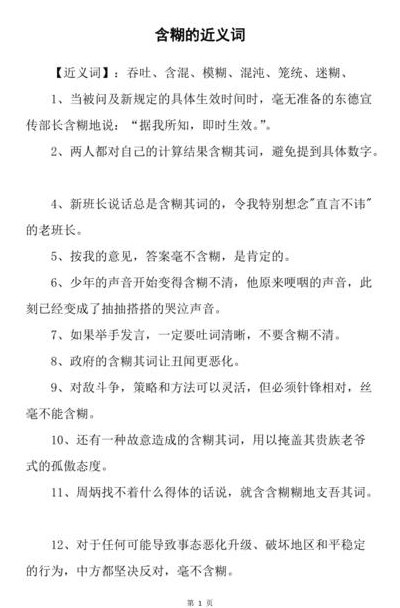 含糊的近义词

【近义词】：吞吐、含混、模糊、混沌、笼统、迷糊、

1、当被问及新规定的具体生效时间时，毫无准备的东德宣传部长含糊地说：“据我所知，即时生效。”。

2、两人都对自己的计算结果含糊其词，避免提到具体数字。

4、新班长说话总是含糊其词的，令我特别想念"直言不讳"的老班长。

5、按我的意见，答案毫不含糊，是肯定的。

6、少年的声音开始变得含糊不清，他原来哽咽的声音，此刻已经变成了抽抽搭搭的哭泣声音。

7、如果举手发言，一定要吐词清晰，不要含糊不清。

8、政府的含糊其词让丑闻更恶化。

9、对敌斗争，策略和方法可以灵活，但必须针锋相对，丝毫不能含糊。

10、还有一种故意造成的含糊其词，用以掩盖其贵族老爷式的孤傲态度。

11、周炳找不着什么得体的话说，就含含糊糊地支吾其词。

12、对于任何可能导致事态恶化升级、破坏地区和平稳定的行为，中方都坚决反对，毫不含糊。

第 1 页